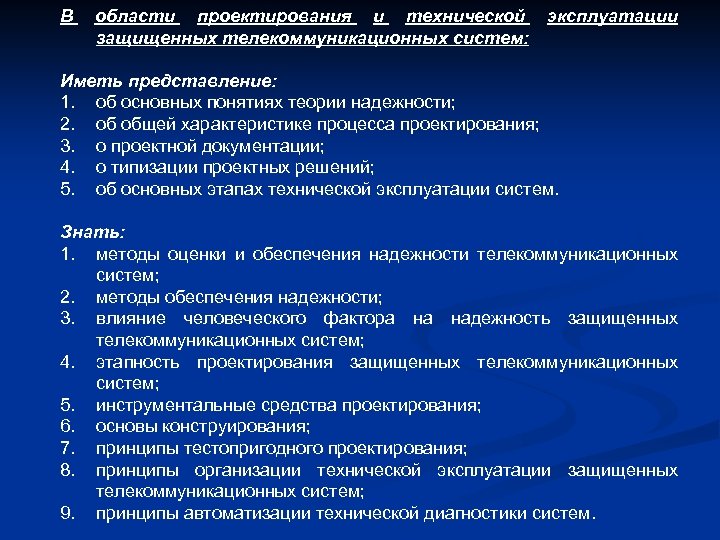 В области проектирования и технической эксплуатации защищенных телекоммуникационных систем:

Иметь представление:
1. об основных понятиях теории надежности;
2. об общей характеристике процесса проектирования;
3. о проектной документации;
4. о типизации проектных решений;
5. об основных этапах технической эксплуатации систем.

Знать:
1. методы оценки и обеспечения надежности телекоммуникационных систем;
2. методы обеспечения надежности;
3. влияние человеческого фактора на надежность защищенных телекоммуникационных систем;
4. этапность проектирования защищенных телекоммуникационных систем;
5. инструментальные средства проектирования;
6. основы конструирования;
7. принципы тестопригодного проектирования;
8. принципы организации технической эксплуатации защищенных телекоммуникационных систем;
9. принципы автоматизации технической диагностики систем.